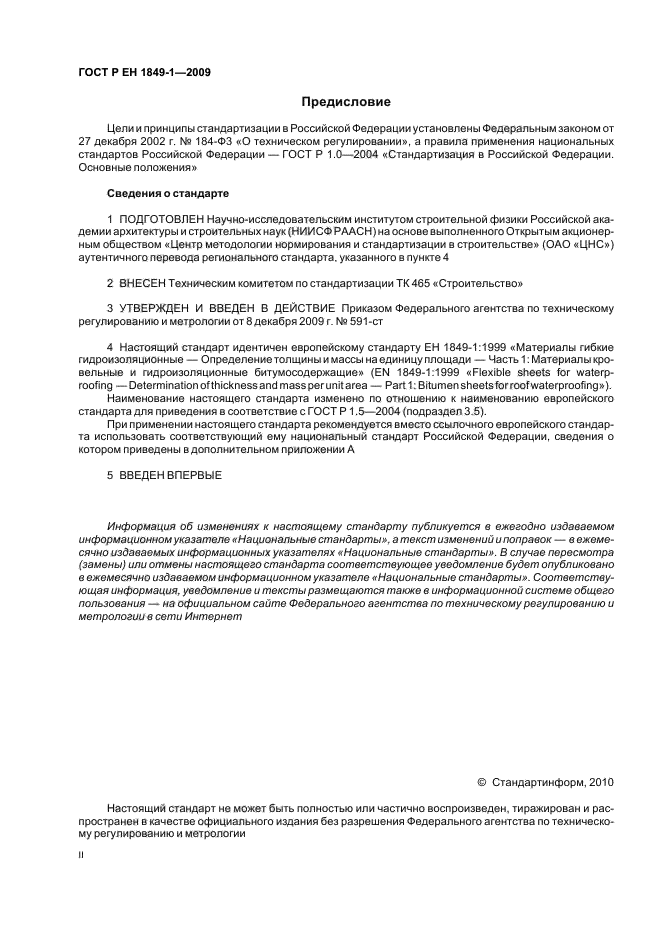 ГОСТ Р ЕН 1849-1—2009

Предисловие

Цели и принципы стандартизации в Российской Федерации установлены Федеральным законом от 27 декабря 2002 г. № 184-ФЗ «О техническом регулировании», а правила применения национальных стандартов Российской Федерации — ГОСТ Р 1.0—2004 «Стандартизация в Российской Федерации. Основные положения»

Сведения о стандарте

1 ПОДГОТОВЛЕН Научно-исследовательским институтом строительной физики Российской академии архитектуры и строительных наук (НИИСФ РААСН) на основе выполненного Открытым акционерным обществом «Центр методологии нормирования и стандартизации в строительстве» (ОАО «ЦНС») аутентичного перевода регионального стандарта, указанного в пункте 4

2 ВНЕСЕН Техническим комитетом по стандартизации ТК 465 «Строительство»

3 УТВЕРЖДЕН И ВВЕДЕН В ДЕЙСТВИЕ Приказом Федерального агентства по техническому регулированию и метрологии от 8 декабря 2009 г. № 591-ст

4 Настоящий стандарт идентичен европейскому стандарту ЕН 1849-1:1999 «Материалы гибкие гидроизоляционные — Определение толщины и массы на единицу площади — Часть 1: Материалы кровельные и гидроизоляционные битумосодержащие» (EN 1849-1:1999 «Flexible sheets for waterproofing — Determination of thickness and mass per unit area — Part 1: Bitumen sheets for roof waterproofing»).
Наименование настоящего стандарта изменено по отношению к наименованию европейского стандарта для приведения в соответствие с ГОСТ Р 1.5—2004 (подраздел 3.5).
При применении настоящего стандарта рекомендуется вместо ссылочного европейского стандарта использовать соответствующий ему национальный стандарт Российской Федерации, сведения о котором приведены в дополнительном приложении А

5 ВВЕДЕН ВПЕРВЫЕ

Информация об изменениях к настоящему стандарту публикуется в ежегодно издаваемом информационном указателе «Национальные стандарты», а текст изменений и поправок — в ежемесячно издаваемых информационных указателях «Национальные стандарты». В случае пересмотра (замены) или отмены настоящего стандарта соответствующее уведомление будет опубликовано в ежемесячно издаваемом информационном указателе «Национальные стандарты». Соответствующая информация, уведомление и тексты размещаются также в информационной системе общего пользования — на официальном сайте Федерального агентства по техническому регулированию и метрологии в сети Интернет

© Стандартинформ, 2010

Настоящий стандарт не может быть полностью или частично воспроизведен, тиражирован и распространен в качестве официального издания без разрешения Федерального агентства по техническому регулированию и метрологии

II